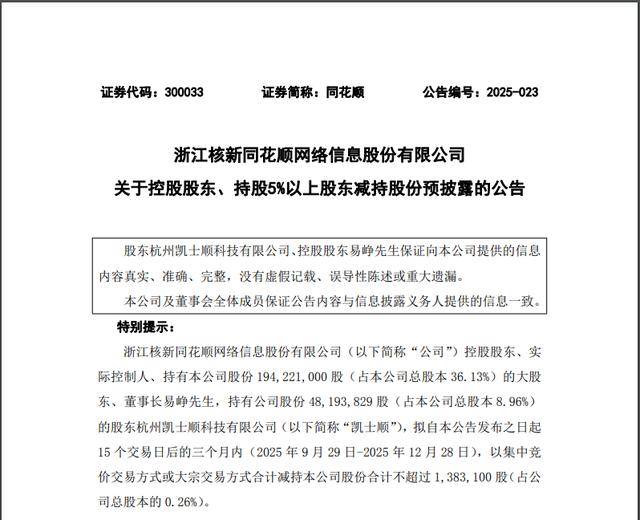 证券代码：300033　　证券简称：同花顺　　公告编号：2025-023

浙江核新同花顺网络信息股份有限公司
关于控股股东、持股5%以上股东减持股份预披露的公告

股东杭州凯士顺科技有限公司、控股股东易峥先生保证向本公司提供的信息内容真实、准确、完整，没有虚假记载、误导性陈述或重大遗漏。

本公司及董事会全体成员保证公告内容与信息披露义务人提供的信息一致。

特别提示：

浙江核新同花顺网络信息股份有限公司（以下简称“公司”）控股股东、实际控制人、持有本公司股份 194,221,000 股（占本公司总股本 36.13%）的大股东、董事长易峥先生，持有公司股份 48,193,829 股（占本公司总股本 8.96%）的股东杭州凯士顺科技有限公司（以下简称“凯士顺”），拟自本公告发布之日起 15 个交易日后的三个月内（2025 年 9 月 29 日-2025 年 12 月 28 日），以集中竞价交易方式或大宗交易方式合计减持本公司股份合计不超过 1,383,100 股（占公司总股本的 0.26%）。